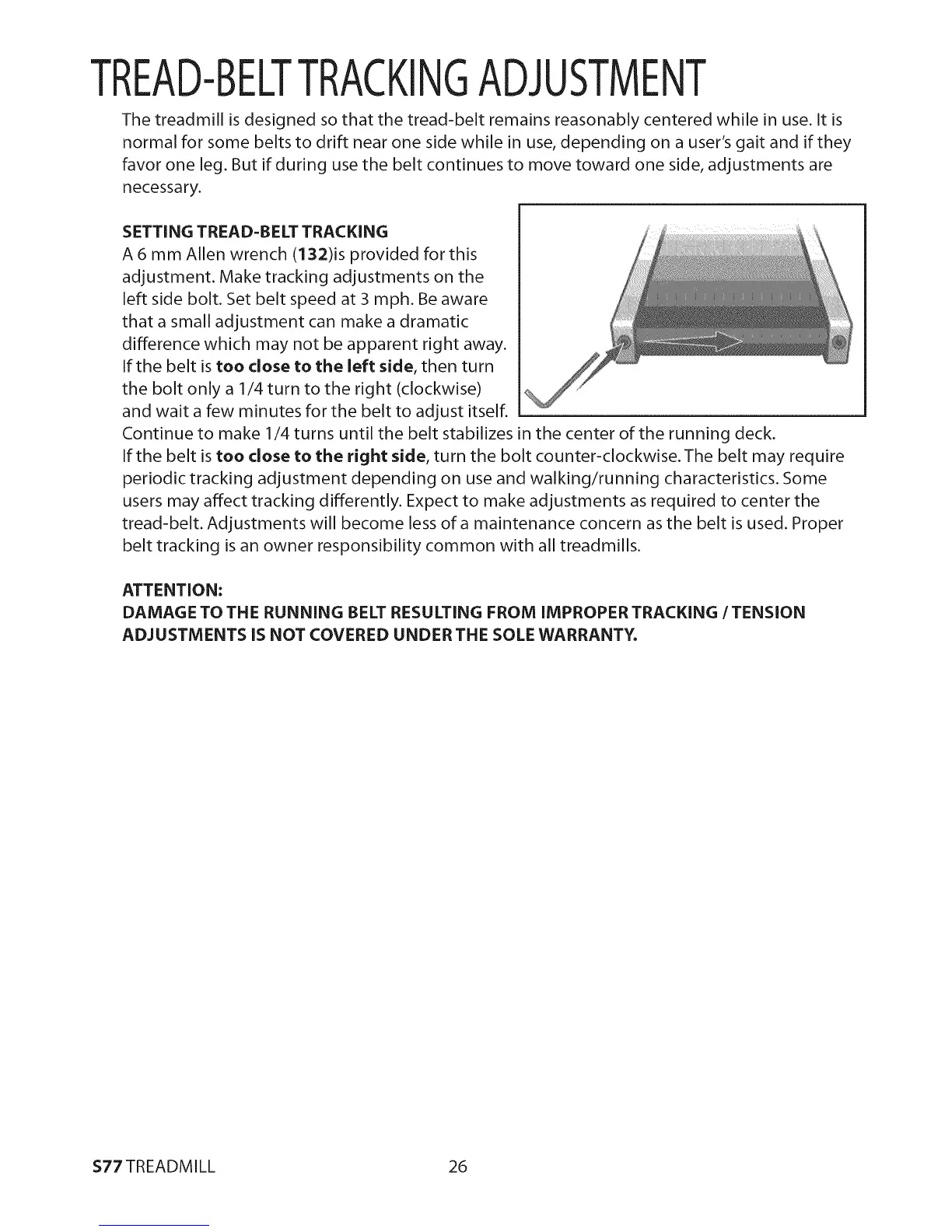 TREAD-BELT TRACKING ADJUSTMENT

The treadmill is designed so that the tread-belt remains reasonably centered while in use. It is normal for some belts to drift near one side while in use, depending on a user's gait and if they favor one leg. But if during use the belt continues to move toward one side, adjustments are necessary.

SETTING TREAD-BELT TRACKING
A 6 mm Allen wrench (132)is provided for this adjustment. Make tracking adjustments on the left side bolt. Set belt speed at 3 mph. Be aware that a small adjustment can make a dramatic difference which may not be apparent right away. If the belt is too close to the left side, then turn the bolt only a 1/4 turn to the right (clockwise) and wait a few minutes for the belt to adjust itself. Continue to make 1/4 turns until the belt stabilizes in the center of the running deck.
If the belt is too close to the right side, turn the bolt counter-clockwise. The belt may require periodic tracking adjustment depending on use and walking/running characteristics. Some users may affect tracking differently. Expect to make adjustments as required to center the tread-belt. Adjustments will become less of a maintenance concern as the belt is used. Proper belt tracking is an owner responsibility common with all treadmills.

ATTENTION:
DAMAGE TO THE RUNNING BELT RESULTING FROM IMPROPER TRACKING / TENSION ADJUSTMENTS IS NOT COVERED UNDER THE SOLE WARRANTY.

S77 TREADMILL 26